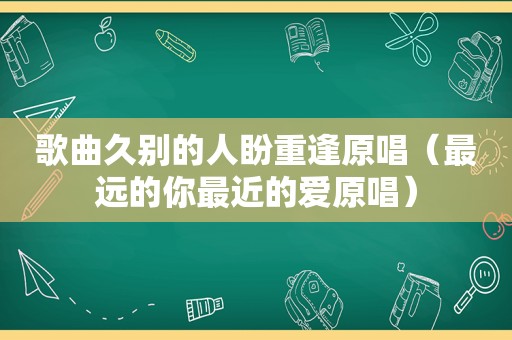 歌曲久别的人盼重逢原唱（最远的你最近的爱原唱）